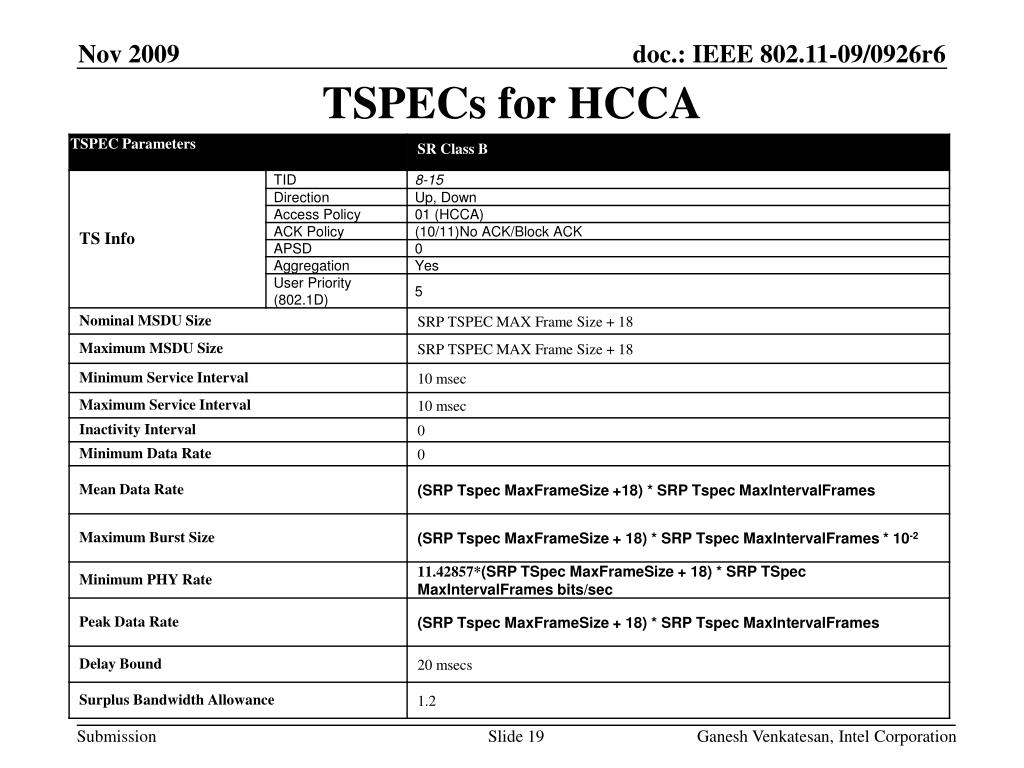 Nov 2009

doc.: IEEE 802.11-09/0926r6

TSPECs for HCCA

| TSPEC Parameters | | SR Class B |
|---|---|---|
| TS Info | TID | 8-15 |
| | Direction | Up, Down |
| | Access Policy | 01 (HCCA) |
| | ACK Policy | (10/11)No ACK/Block ACK |
| | APSD | 0 |
| | Aggregation | Yes |
| | User Priority (802.1D) | 5 |
| Nominal MSDU Size | | SRP TSPEC MAX Frame Size + 18 |
| Maximum MSDU Size | | SRP TSPEC MAX Frame Size + 18 |
| Minimum Service Interval | | 10 msec |
| Maximum Service Interval | | 10 msec |
| Inactivity Interval | | 0 |
| Minimum Data Rate | | 0 |
| Mean Data Rate | | (SRP Tspec MaxFrameSize +18) * SRP Tspec MaxIntervalFrames |
| Maximum Burst Size | | (SRP Tspec MaxFrameSize + 18) * SRP Tspec MaxIntervalFrames * $10^{-2}$ |
| Minimum PHY Rate | | 11.42857*(SRP TSpec MaxFrameSize + 18) * SRP TSpec MaxIntervalFrames bits/sec |
| Peak Data Rate | | (SRP Tspec MaxFrameSize + 18) * SRP Tspec MaxIntervalFrames |
| Delay Bound | | 20 msecs |
| Surplus Bandwidth Allowance | | 1.2 |

Submission

Slide 19

Ganesh Venkatesan, Intel Corporation